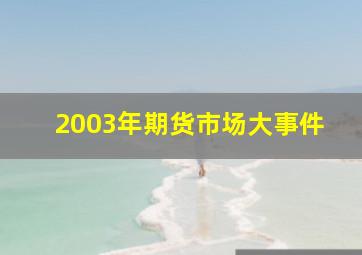 2003年期货市场大事件